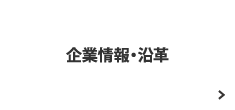 企業情報・沿革

>